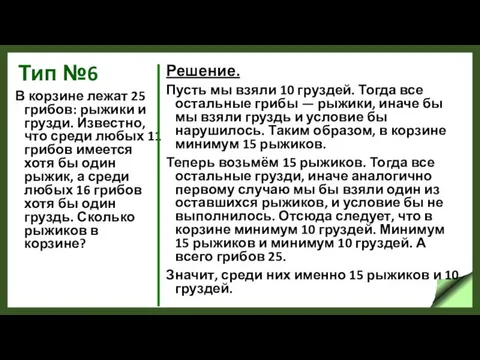 Тип №6

В корзине лежат 25 грибов: рыжики и грузди. Известно, что среди любых 11 грибов имеется хотя бы один рыжик, а среди любых 16 грибов хотя бы один груздь. Сколько рыжиков в корзине?

Решение.

Пусть мы взяли 10 груздей. Тогда все остальные грибы — рыжики, иначе бы мы взяли груздь и условие бы нарушилось. Таким образом, в корзине минимум 15 рыжиков.

Теперь возьмём 15 рыжиков. Тогда все остальные грузди, иначе аналогично первому случаю мы бы взяли один из оставшихся рыжиков, и условие бы не выполнилось. Отсюда следует, что в корзине минимум 10 груздей. Минимум 15 рыжиков и минимум 10 груздей. А всего грибов 25.

Значит, среди них именно 15 рыжиков и 10 груздей.